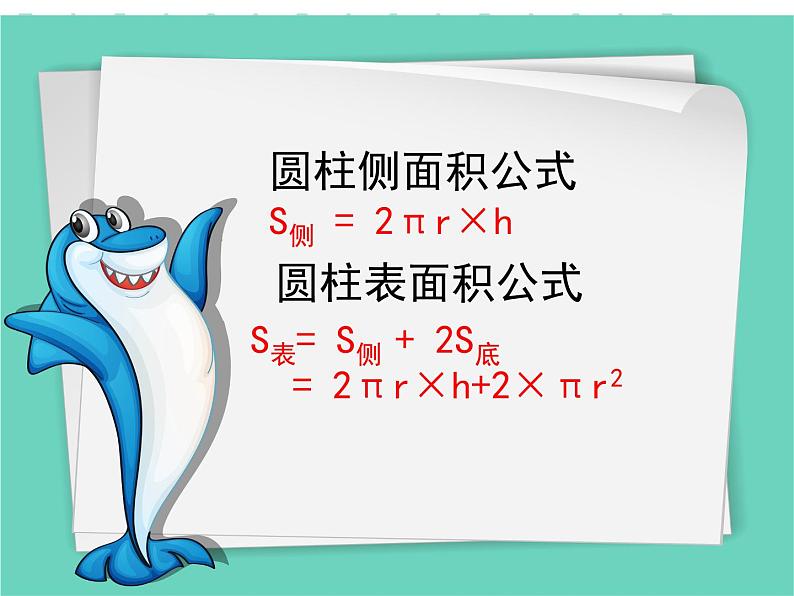 圆柱侧面积公式

$S_{侧} = 2\pi r \times h$

圆柱表面积公式

$S_{表} = S_{侧} + 2S_{底}$
$= 2\pi r \times h + 2 \times \pi r^2$